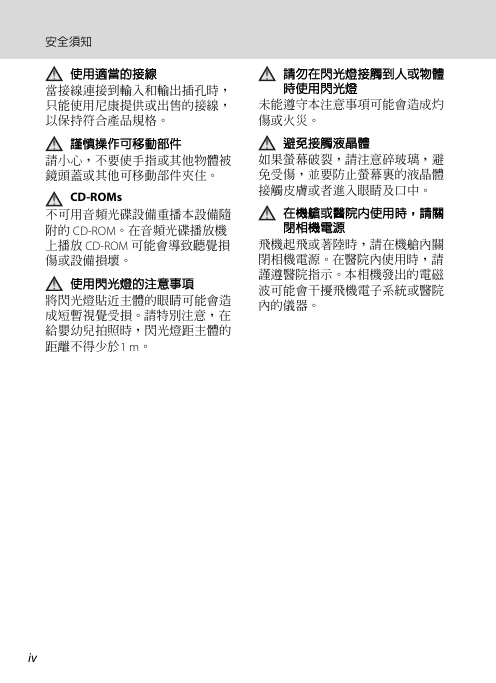 安全須知

使用適當的接線
當接線連接到輸入和輸出插孔時，只能使用尼康提供或出售的接線，以保持符合產品規格。

謹慎操作可移動部件
請小心，不要使手指或其他物體被鏡頭蓋或其他可移動部件夾住。

CD-ROMs
不可用音頻光碟設備重播本設備隨附的 CD-ROM。在音頻光碟播放機上播放 CD-ROM 可能會導致聽覺損傷或設備損壞。

使用閃光燈的注意事項
將閃光燈貼近主體的眼睛可能會造成短暫視覺受損。請特別注意，在給嬰幼兒拍照時，閃光燈距主體的距離不得少於1 m。

請勿在閃光燈接觸到人或物體時使用閃光燈
未能遵守本注意事項可能會造成灼傷或火災。

避免接觸液晶體
如果螢幕破裂，請注意碎玻璃，避免受傷，並要防止螢幕裏的液晶體接觸皮膚或者進入眼睛及口中。

在機艙或醫院內使用時，請關閉相機電源
飛機起飛或著陸時，請在機艙內關閉相機電源。在醫院內使用時，請謹遵醫院指示。本相機發出的電磁波可能會干擾飛機電子系統或醫院內的儀器。

iv